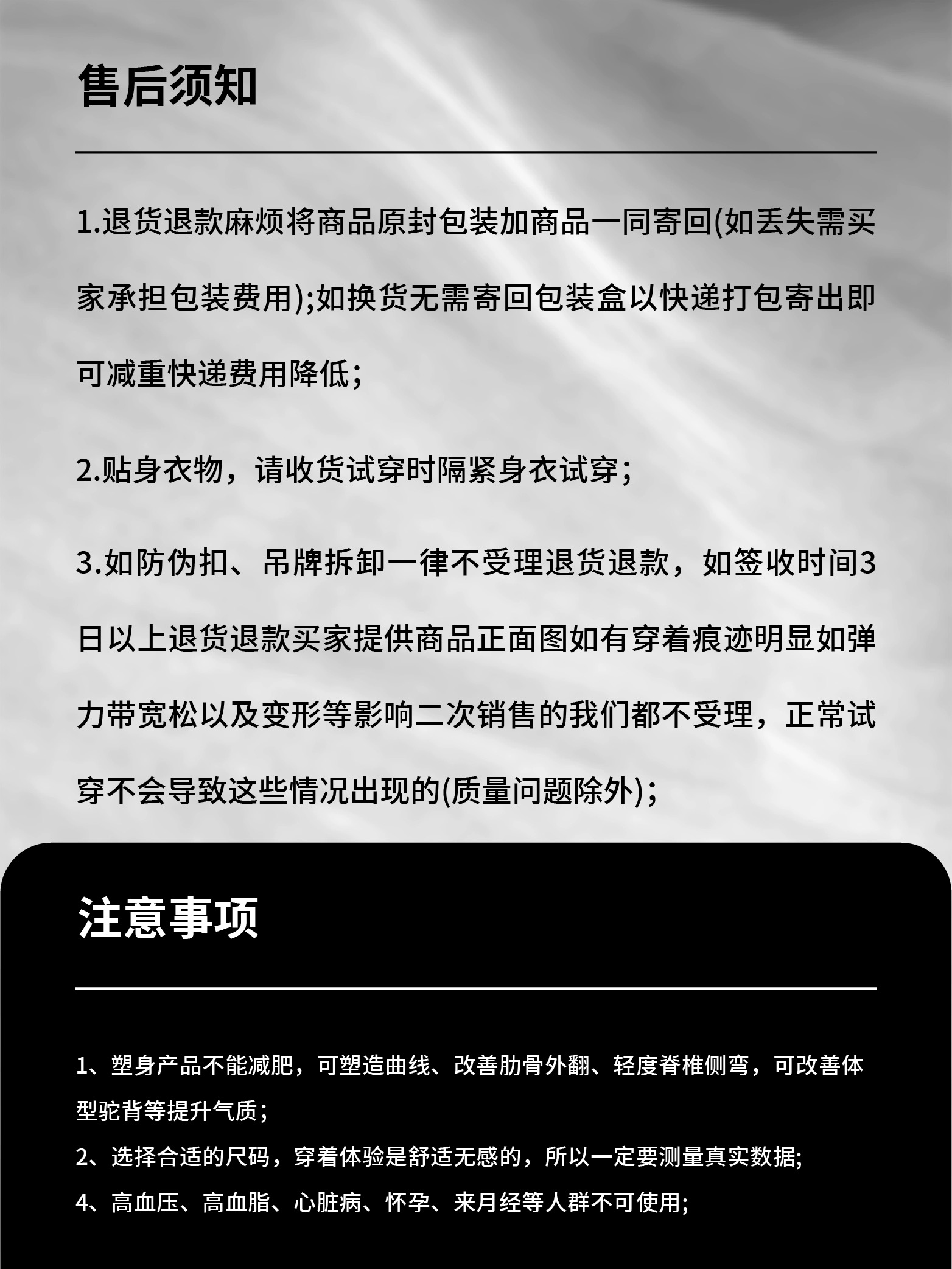 售后须知

1.退货退款麻烦将商品原封包装加商品一同寄回(如丢失需买家承担包装费用);如换货无需寄回包装盒以快递打包寄出即可减重快递费用降低;

2.贴身衣物，请收货试穿时隔紧身衣试穿;

3.如防伪扣、吊牌拆卸一律不受理退货退款，如签收时间3日以上退货退款买家提供商品正面图如有穿着痕迹明显如弹力带宽松以及变形等影响二次销售的我们都不受理，正常试穿不会导致这些情况出现的(质量问题除外);

注意事项

1、塑身产品不能减肥，可塑造曲线、改善肋骨外翻、轻度脊椎侧弯，可改善体型驼背等提升气质;

2、选择合适的尺码，穿着体验是舒适无感的，所以一定要测量真实数据;

4、高血压、高血脂、心脏病、怀孕、来月经等人群不可使用;